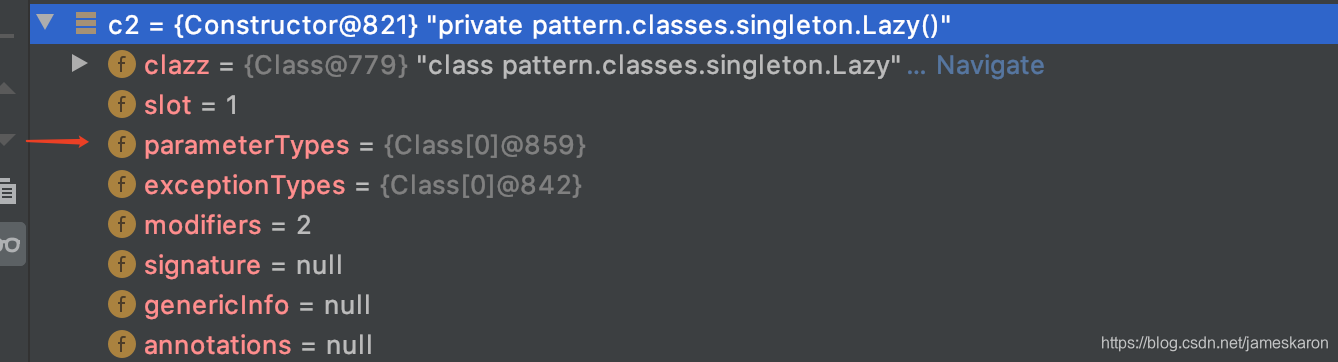 c2 = {Constructor@821} "private pattern.classes.singleton.Lazy()"
f clazz = {Class@779} "class pattern.classes.singleton.Lazy" ... Navigate
f slot = 1
f parameterTypes = {Class[0]@859}
f exceptionTypes = {Class[0]@842}
f modifiers = 2
f signature = null
f genericInfo = null
f annotations = null
https://blog.csdn.net/jameskaron